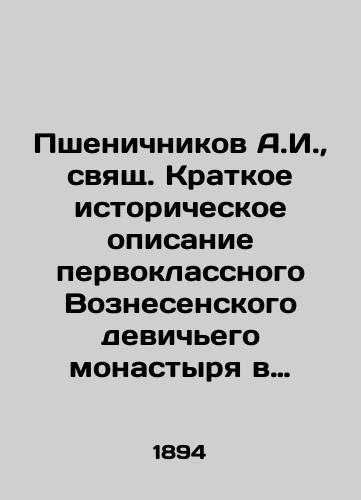 Пшеничников А.И., свящ. Краткое историческое описание первоклассного Вознесенского девичьего монастыря в…

1894